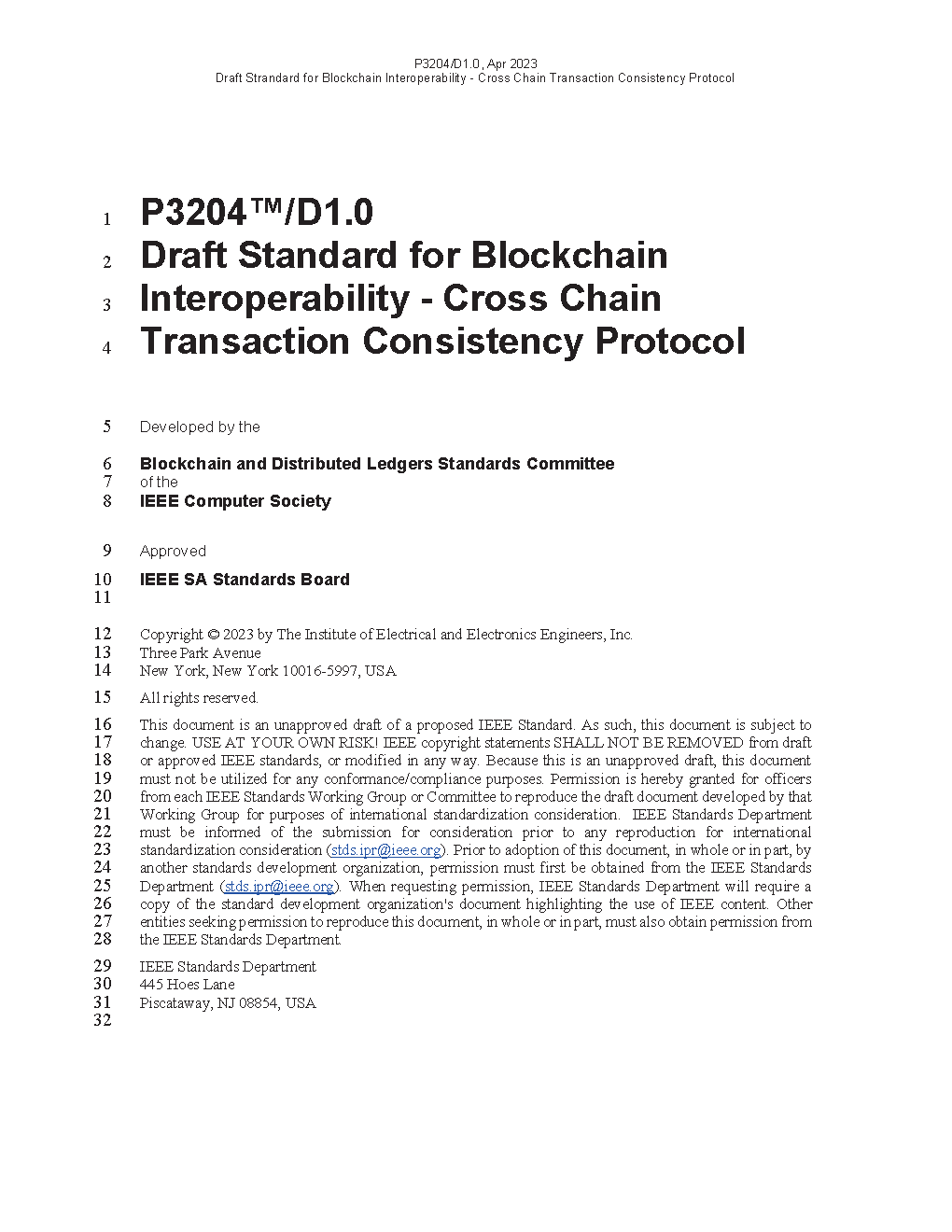 P3204/D1.0, Apr 2023
Draft Strandard for Blockchain Interoperability - Cross Chain Transaction Consistency Protocol

1 P3204™/D1.0
2 Draft Standard for Blockchain
3 Interoperability - Cross Chain
4 Transaction Consistency Protocol

5 Developed by the

6 Blockchain and Distributed Ledgers Standards Committee
7 of the
8 IEEE Computer Society

9 Approved

10 IEEE SA Standards Board
11

12 Copyright © 2023 by The Institute of Electrical and Electronics Engineers, Inc.
13 Three Park Avenue
14 New York, New York 10016-5997, USA

15 All rights reserved.

16 This document is an unapproved draft of a proposed IEEE Standard. As such, this document is subject to
17 change. USE AT YOUR OWN RISK! IEEE copyright statements SHALL NOT BE REMOVED from draft
18 or approved IEEE standards, or modified in any way. Because this is an unapproved draft, this document
19 must not be utilized for any conformance/compliance purposes. Permission is hereby granted for officers
20 from each IEEE Standards Working Group or Committee to reproduce the draft document developed by that
21 Working Group for purposes of international standardization consideration. IEEE Standards Department
22 must be informed of the submission for consideration prior to any reproduction for international
23 standardization consideration (stds.ipr@ieee.org). Prior to adoption of this document, in whole or in part, by
24 another standards development organization, permission must first be obtained from the IEEE Standards
25 Department (stds.ipr@ieee.org). When requesting permission, IEEE Standards Department will require a
26 copy of the standard development organization's document highlighting the use of IEEE content. Other
27 entities seeking permission to reproduce this document, in whole or in part, must also obtain permission from
28 the IEEE Standards Department.

29 IEEE Standards Department
30 445 Hoes Lane
31 Piscataway, NJ 08854, USA
32